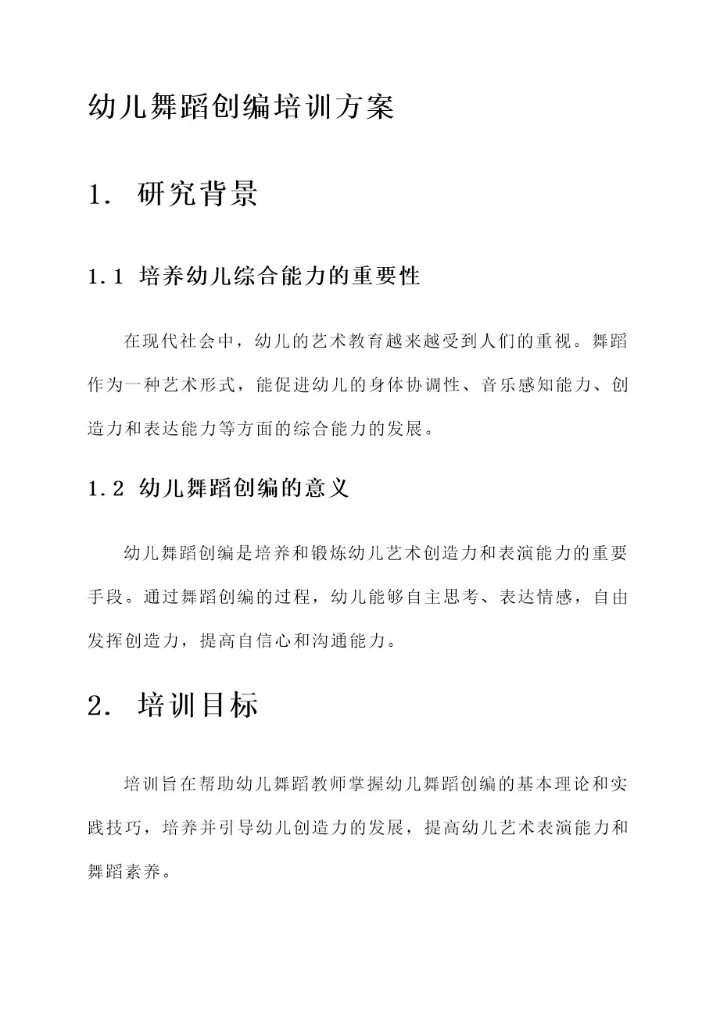 幼儿舞蹈创编培训方案

1. 研究背景

1.1 培养幼儿综合能力的重要性

在现代社会中，幼儿的艺术教育越来越受到人们的重视。舞蹈作为一种艺术形式，能促进幼儿的身体协调性、音乐感知能力、创造力和表达能力等方面的综合能力的发展。

1.2 幼儿舞蹈创编的意义

幼儿舞蹈创编是培养和锻炼幼儿艺术创造力和表演能力的重要手段。通过舞蹈创编的过程，幼儿能够自主思考、表达情感，自由发挥创造力，提高自信心和沟通能力。

2. 培训目标

培训旨在帮助幼儿舞蹈教师掌握幼儿舞蹈创编的基本理论和实践技巧，培养并引导幼儿创造力的发展，提高幼儿艺术表演能力和舞蹈素养。